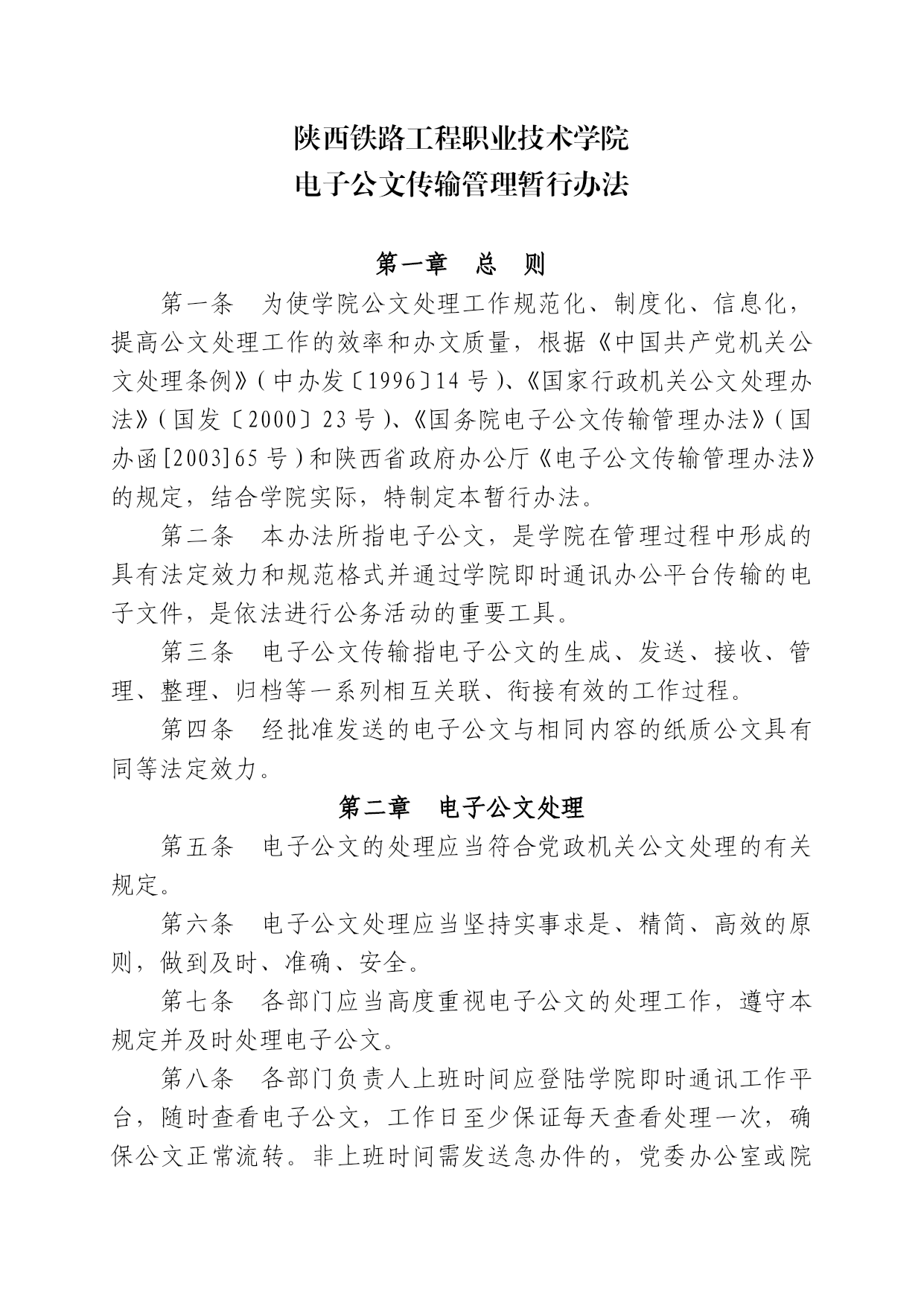 陕西铁路工程职业技术学院
电子公文传输管理暂行办法

第一章　总　则

第一条　为使学院公文处理工作规范化、制度化、信息化，提高公文处理工作的效率和办文质量，根据《中国共产党机关公文处理条例》(中办发〔1996〕14号)、《国家行政机关公文处理办法》(国发〔2000〕23号)、《国务院电子公文传输管理办法》(国办函[2003]65号)和陕西省政府办公厅《电子公文传输管理办法》的规定，结合学院实际，特制定本暂行办法。

第二条　本办法所指电子公文，是学院在管理过程中形成的具有法定效力和规范格式并通过学院即时通讯办公平台传输的电子文件，是依法进行公务活动的重要工具。

第三条　电子公文传输指电子公文的生成、发送、接收、管理、整理、归档等一系列相互关联、衔接有效的工作过程。

第四条　经批准发送的电子公文与相同内容的纸质公文具有同等法定效力。

第二章　电子公文处理

第五条　电子公文的处理应当符合党政机关公文处理的有关规定。

第六条　电子公文处理应当坚持实事求是、精简、高效的原则，做到及时、准确、安全。

第七条　各部门应当高度重视电子公文的处理工作，遵守本规定并及时处理电子公文。

第八条　各部门负责人上班时间应登陆学院即时通讯工作平台，随时查看电子公文，工作日至少保证每天查看处理一次，确保公文正常流转。非上班时间需发送急办件的，党委办公室或院